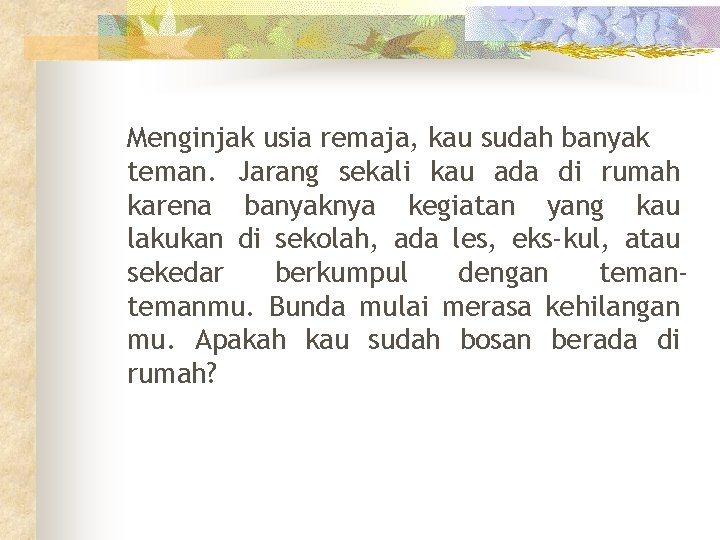 Menginjak usia remaja, kau sudah banyak teman. Jarang sekali kau ada di rumah karena banyaknya kegiatan yang kau lakukan di sekolah, ada les, eks-kul, atau sekedar berkumpul dengan teman-temanmu. Bunda mulai merasa kehilangan mu. Apakah kau sudah bosan berada di rumah?